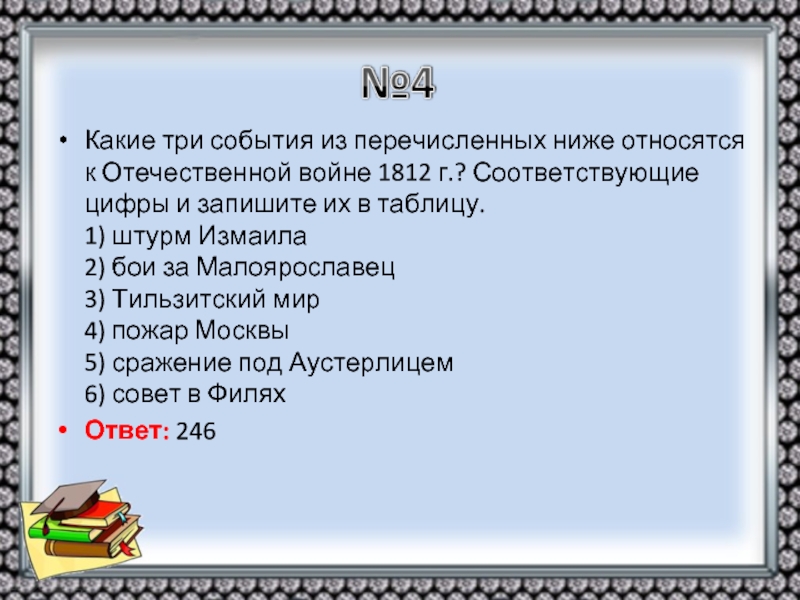 №4

• Какие три события из перечисленных ниже относятся к Отечественной войне 1812 г.? Соответствующие цифры и запишите их в таблицу.
1) штурм Измаила
2) бои за Малоярославец
3) Тильзитский мир
4) пожар Москвы
5) сражение под Аустерлицем
6) совет в Филях

• Ответ: 246